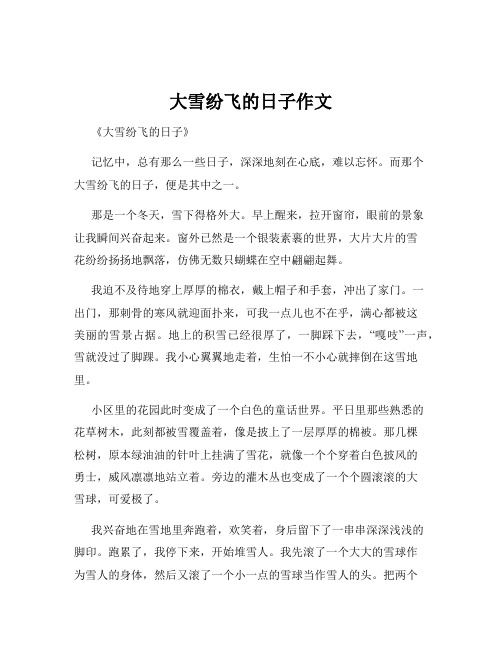 大雪纷飞的日子作文

《大雪纷飞的日子》

记忆中，总有那么一些日子，深深地刻在心底，难以忘怀。而那个大雪纷飞的日子，便是其中之一。

那是一个冬天，雪下得格外大。早上醒来，拉开窗帘，眼前的景象让我瞬间兴奋起来。窗外已然是一个银装素裹的世界，大片大片的雪花纷纷扬扬地飘落，仿佛无数只蝴蝶在空中翩翩起舞。

我迫不及待地穿上厚厚的棉衣，戴上帽子和手套，冲出了家门。一出门，那刺骨的寒风就迎面扑来，可我一点儿也不在乎，满心都被这美丽的雪景占据。地上的积雪已经很厚了，一脚踩下去，“嘎吱”一声，雪就没过了脚踝。我小心翼翼地走着，生怕一不小心就摔倒在这雪地里。

小区里的花园此时变成了一个白色的童话世界。平日里那些熟悉的花草树木，此刻都被雪覆盖着，像是披上了一层厚厚的棉被。那几棵松树，原本绿油油的针叶上挂满了雪花，就像一个个穿着白色披风的勇士，威风凛凛地站立着。旁边的灌木丛也变成了一个个圆滚滚的大雪球，可爱极了。

我兴奋地在雪地里奔跑着，欢笑着，身后留下了一串串深深浅浅的脚印。跑累了，我停下来，开始堆雪人。我先滚了一个大大的雪球作为雪人的身体，然后又滚了一个小一点的雪球当作雪人的头。把两个